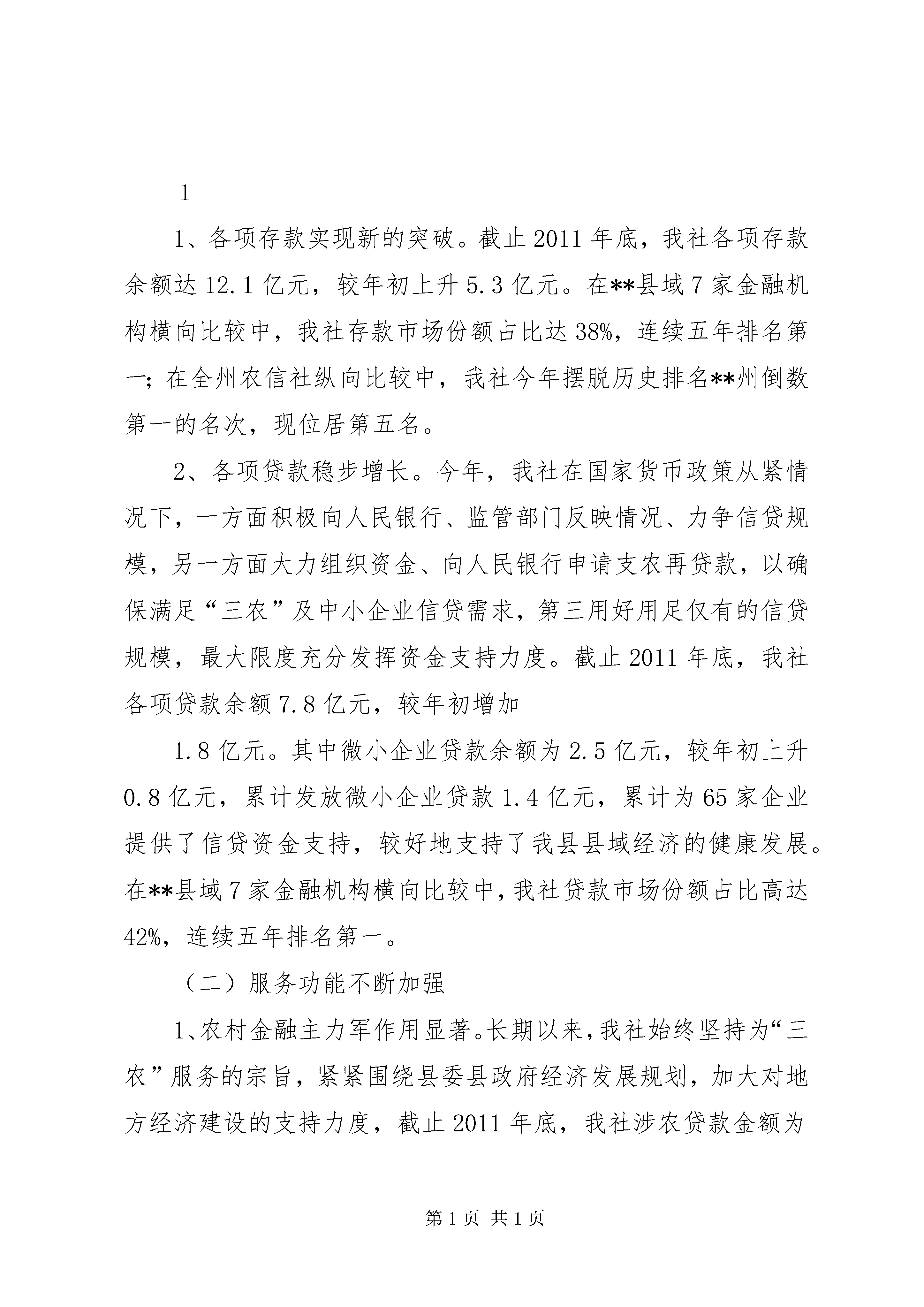 1

1、各项存款实现新的突破。截止 2011 年底，我社各项存款余额达 12.1 亿元，较年初上升 5.3 亿元。在**县域 7 家金融机构横向比较中，我社存款市场份额占比达 38%，连续五年排名第一；在全州农信社纵向比较中，我社今年摆脱历史排名**州倒数第一的名次，现位居第五名。

2、各项贷款稳步增长。今年，我社在国家货币政策从紧情况下，一方面积极向人民银行、监管部门反映情况、力争信贷规模，另一方面大力组织资金、向人民银行申请支农再贷款，以确保满足“三农”及中小企业信贷需求，第三用好用足仅有的信贷规模，最大限度充分发挥资金支持力度。截止 2011 年底，我社各项贷款余额 7.8 亿元，较年初增加

1.8 亿元。其中微小企业贷款余额为 2.5 亿元，较年初上升 0.8 亿元，累计发放微小企业贷款 1.4 亿元，累计为 65 家企业提供了信贷资金支持，较好地支持了我县县域经济的健康发展。在**县域 7 家金融机构横向比较中，我社贷款市场份额占比高达 42%，连续五年排名第一。

（二）服务功能不断加强

1、农村金融主力军作用显著。长期以来，我社始终坚持为“三农”服务的宗旨，紧紧围绕县委县政府经济发展规划，加大对地方经济建设的支持力度，截止 2011 年底，我社涉农贷款金额为

第 1 页 共 1 页